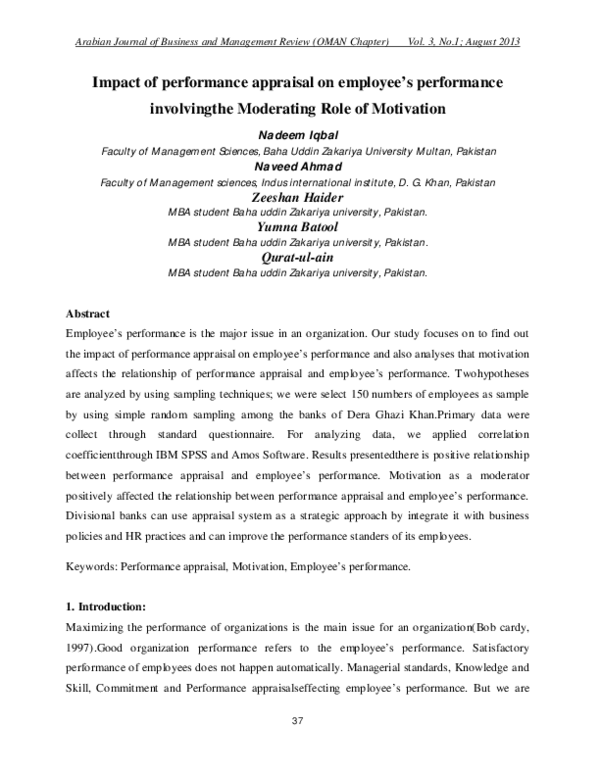 Arabian Journal of Business and Management Review (OMAN Chapter) Vol. 3, No.1; August 2013

Impact of performance appraisal on employee's performance involvingthe Moderating Role of Motivation

Nadeem Iqbal
Faculty of Management Sciences, Baha Uddin Zakariya University Multan, Pakistan
Naveed Ahmad
Faculty of Management sciences, Indus international institute, D. G. Khan, Pakistan
Zeeshan Haider
MBA student Baha uddin Zakariya university, Pakistan.
Yumna Batool
MBA student Baha uddin Zakariya university, Pakistan.
Qurat-ul-ain
MBA student Baha uddin Zakariya university, Pakistan.

Abstract
Employee's performance is the major issue in an organization. Our study focuses on to find out the impact of performance appraisal on employee's performance and also analyses that motivation affects the relationship of performance appraisal and employee's performance. Twohypotheses are analyzed by using sampling techniques; we were select 150 numbers of employees as sample by using simple random sampling among the banks of Dera Ghazi Khan.Primary data were collect through standard questionnaire. For analyzing data, we applied correlation coefficientthrough IBM SPSS and Amos Software. Results presentedthere is positive relationship between performance appraisal and employee's performance. Motivation as a moderator positively affected the relationship between performance appraisal and employee's performance. Divisional banks can use appraisal system as a strategic approach by integrate it with business policies and HR practices and can improve the performance standers of its employees.

Keywords: Performance appraisal, Motivation, Employee's performance.

1. Introduction:
Maximizing the performance of organizations is the main issue for an organization(Bob cardy, 1997).Good organization performance refers to the employee's performance. Satisfactory performance of employees does not happen automatically. Managerial standards, Knowledge and Skill, Commitment and Performance appraisalseffecting employee's performance. But we are

37